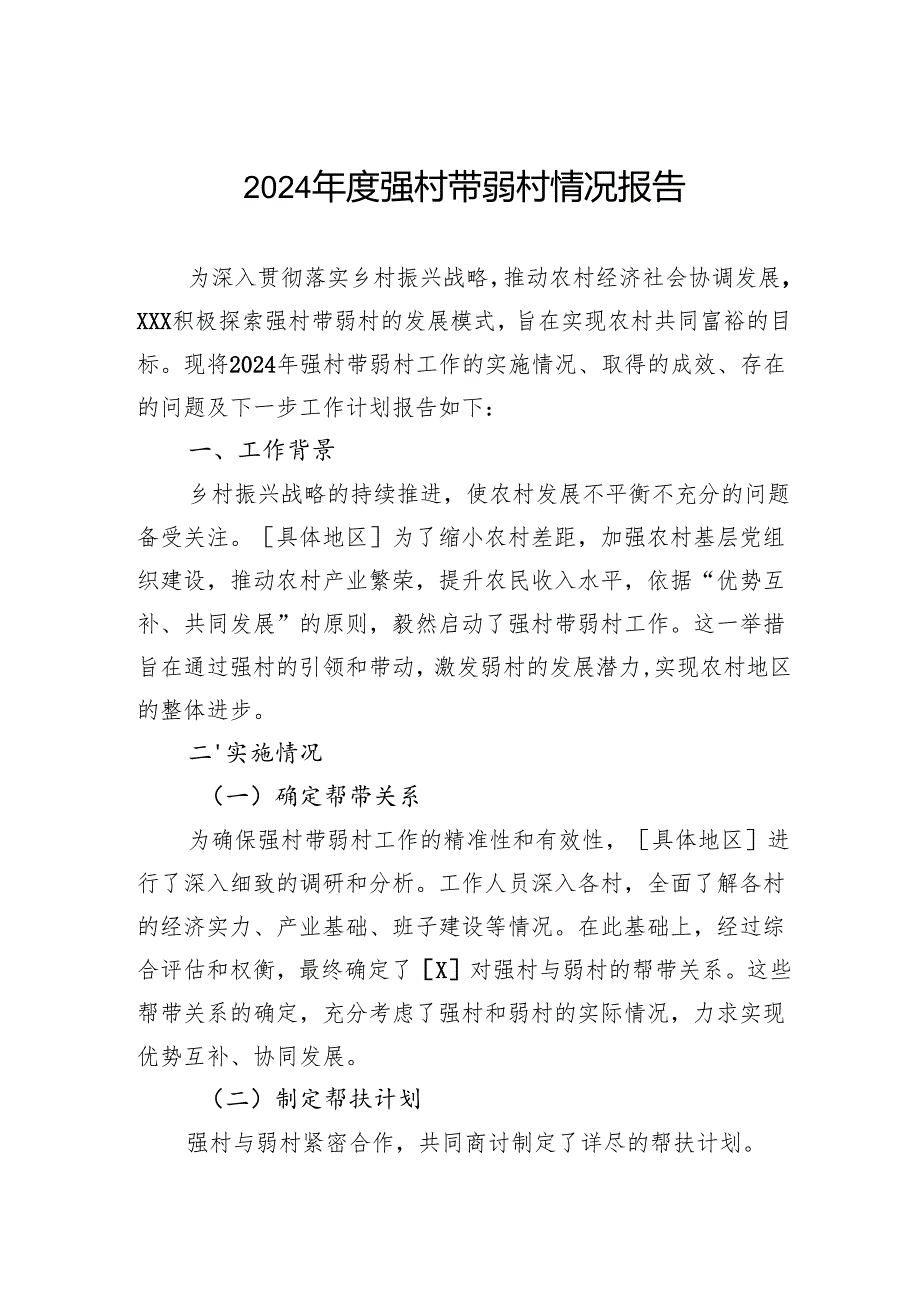 2024年度强村带弱村情况报告

为深入贯彻落实乡村振兴战略，推动农村经济社会协调发展，XXX积极探索强村带弱村的发展模式，旨在实现农村共同富裕的目标。现将2024年强村带弱村工作的实施情况、取得的成效、存在的问题及下一步工作计划报告如下：

一、工作背景

乡村振兴战略的持续推进，使农村发展不平衡不充分的问题备受关注。［具体地区］为了缩小农村差距，加强农村基层党组织建设，推动农村产业繁荣，提升农民收入水平，依据“优势互补、共同发展”的原则，毅然启动了强村带弱村工作。这一举措旨在通过强村的引领和带动，激发弱村的发展潜力，实现农村地区的整体进步。

二'实施情况

（一）确定帮带关系

为确保强村带弱村工作的精准性和有效性，［具体地区］进行了深入细致的调研和分析。工作人员深入各村，全面了解各村的经济实力、产业基础、班子建设等情况。在此基础上，经过综合评估和权衡，最终确定了［X］对强村与弱村的帮带关系。这些帮带关系的确定，充分考虑了强村和弱村的实际情况，力求实现优势互补、协同发展。

（二）制定帮扶计划

强村与弱村紧密合作，共同商讨制定了详尽的帮扶计划。